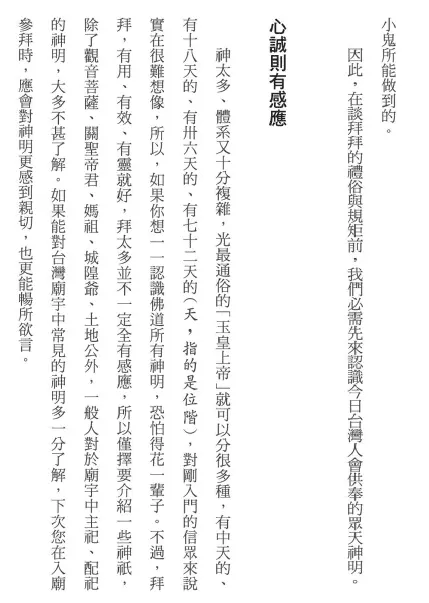 小鬼所能做到的。

因此，在談拜拜的禮俗與規矩前，我們必需先來認識今日台灣人會供奉的眾天神明。

心誠則有感應

神太多、體系又十分複雜，光最通俗的「玉皇上帝」就可以分很多種，有中天的、有十八天的、有卅六天的、有七十二天的（天，指的是位階），對剛入門的信眾來說實在很難想像，所以，如果你想一一認識佛道所有神明，恐怕得花一輩子。不過，拜拜，有用、有效、有靈就好，拜太多並不一定全有感應，所以僅擇要介紹一些神祇，除了觀音菩薩、關聖帝君、媽祖、城隍爺、土地公外，一般人對於廟宇中主祀、配祀的神明，大多不甚了解。如果能對台灣廟宇中常見的神明多一分了解，下次您在入廟參拜時，應會對神明更感到親切，也更能暢所欲言。